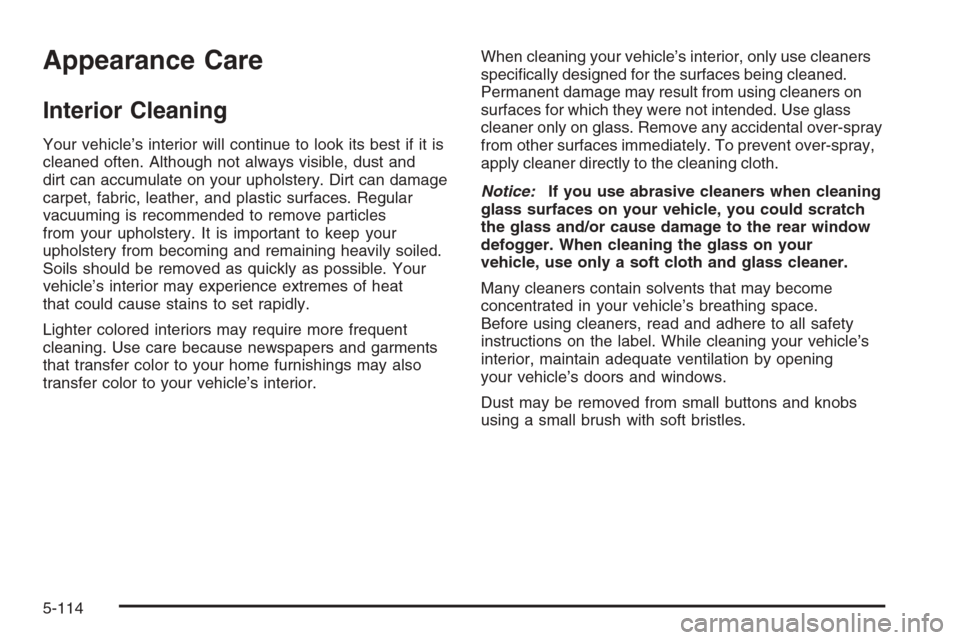 Appearance Care

Interior Cleaning

Your vehicle's interior will continue to look its best if it is cleaned often. Although not always visible, dust and dirt can accumulate on your upholstery. Dirt can damage carpet, fabric, leather, and plastic surfaces. Regular vacuuming is recommended to remove particles from your upholstery. It is important to keep your upholstery from becoming and remaining heavily soiled. Soils should be removed as quickly as possible. Your vehicle's interior may experience extremes of heat that could cause stains to set rapidly.

Lighter colored interiors may require more frequent cleaning. Use care because newspapers and garments that transfer color to your home furnishings may also transfer color to your vehicle's interior.

When cleaning your vehicle's interior, only use cleaners specifically designed for the surfaces being cleaned. Permanent damage may result from using cleaners on surfaces for which they were not intended. Use glass cleaner only on glass. Remove any accidental over-spray from other surfaces immediately. To prevent over-spray, apply cleaner directly to the cleaning cloth.

Notice: If you use abrasive cleaners when cleaning glass surfaces on your vehicle, you could scratch the glass and/or cause damage to the rear window defogger. When cleaning the glass on your vehicle, use only a soft cloth and glass cleaner.

Many cleaners contain solvents that may become concentrated in your vehicle's breathing space. Before using cleaners, read and adhere to all safety instructions on the label. While cleaning your vehicle's interior, maintain adequate ventilation by opening your vehicle's doors and windows.

Dust may be removed from small buttons and knobs using a small brush with soft bristles.

5-114

carmanualsonline.info